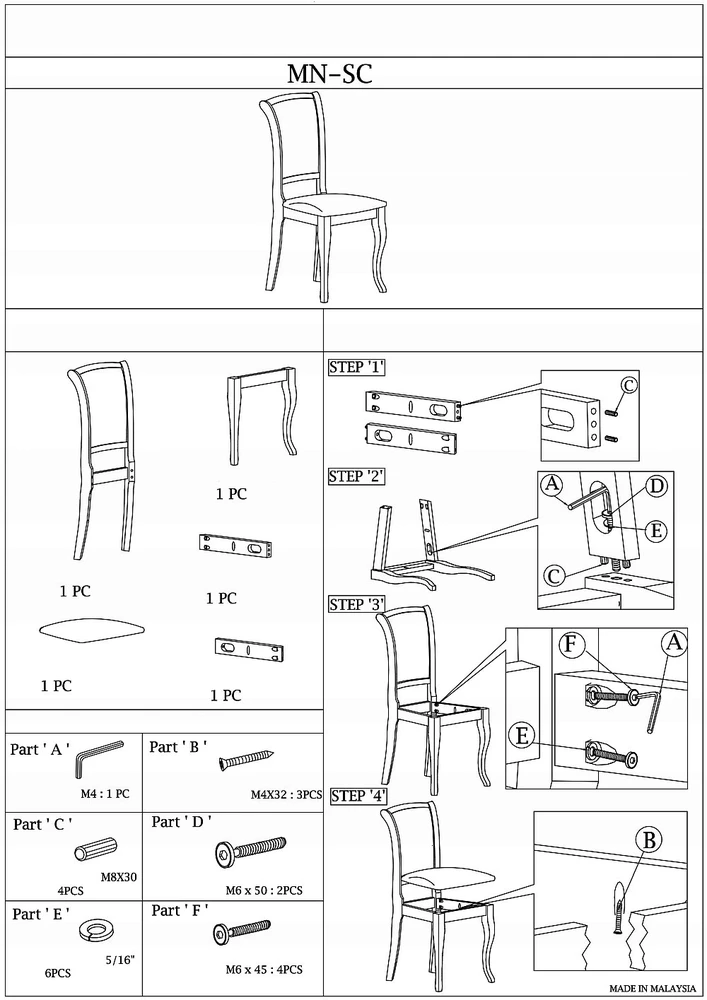 MN-SC

1 PC

1 PC

1 PC

1 PC

1 PC

Part ' A '
M4 : 1 PC

Part ' B '
M4X32 : 3PCS

Part ' C '
M8X30
4PCS

Part ' D '
M6 x 50 : 2PCS

Part ' E '
5/16"
6PCS

Part ' F '
M6 x 45 : 4PCS

STEP '1'
C

STEP '2'
A
D
E
C

STEP '3'
F
A
E

STEP '4'
B

MADE IN MALAYSIA